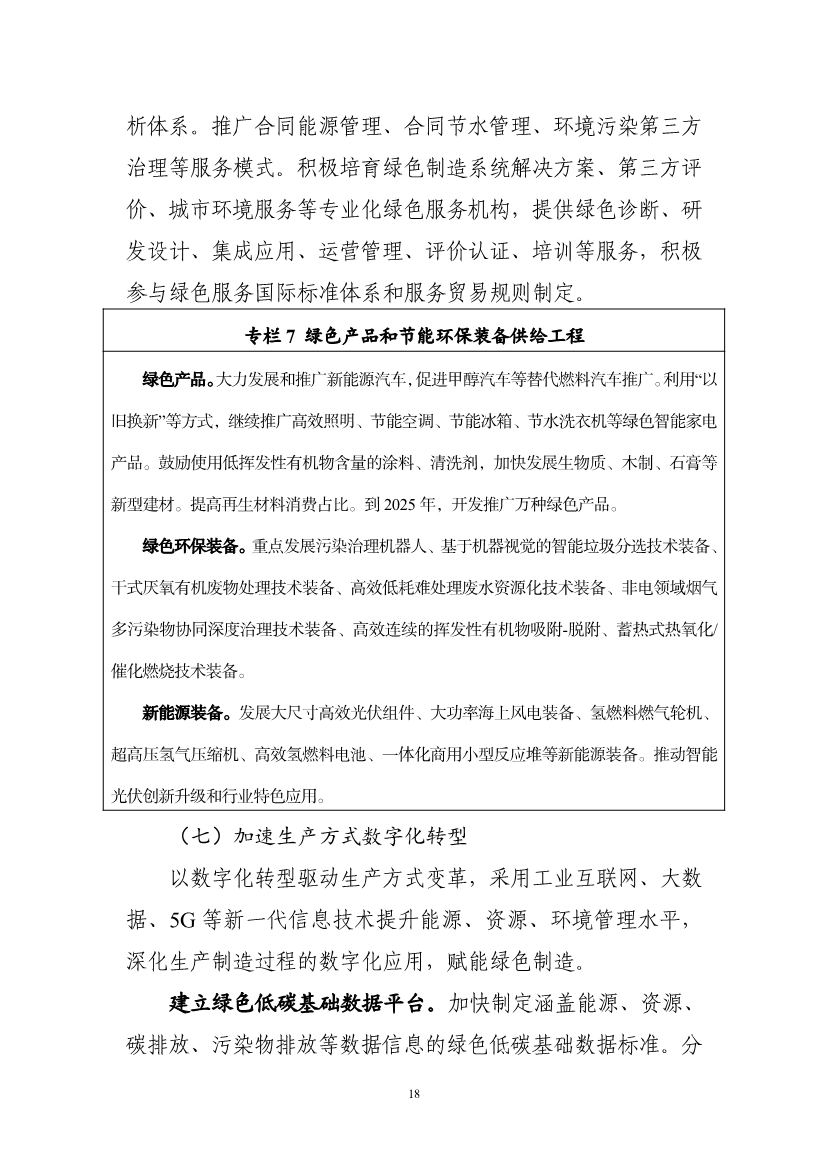 析体系。推广合同能源管理、合同节水管理、环境污染第三方治理等服务模式。积极培育绿色制造系统解决方案、第三方评价、城市环境服务等专业化绿色服务机构，提供绿色诊断、研发设计、集成应用、运营管理、评价认证、培训等服务，积极参与绿色服务国际标准体系和服务贸易规则制定。

专栏 7 绿色产品和节能环保装备供给工程

绿色产品。大力发展和推广新能源汽车，促进甲醇汽车等替代燃料汽车推广。利用“以旧换新”等方式，继续推广高效照明、节能空调、节能冰箱、节水洗衣机等绿色智能家电产品。鼓励使用低挥发性有机物含量的涂料、清洗剂，加快发展生物质、木制、石膏等新型建材。提高再生材料消费占比。到 2025 年，开发推广万种绿色产品。

绿色环保装备。重点发展污染治理机器人、基于机器视觉的智能垃圾分选技术装备、干式厌氧有机废物处理技术装备、高效低耗难处理废水资源化技术装备、非电领域烟气多污染物协同深度治理技术装备、高效连续的挥发性有机物吸附-脱附、蓄热式热氧化/催化燃烧技术装备。

新能源装备。发展大尺寸高效光伏组件、大功率海上风电装备、氢燃料燃气轮机、超高压氢气压缩机、高效氢燃料电池、一体化商用小型反应堆等新能源装备。推动智能光伏创新升级和行业特色应用。

（七）加速生产方式数字化转型

以数字化转型驱动生产方式变革，采用工业互联网、大数据、5G 等新一代信息技术提升能源、资源、环境管理水平，深化生产制造过程的数字化应用，赋能绿色制造。

建立绿色低碳基础数据平台。加快制定涵盖能源、资源、碳排放、污染物排放等数据信息的绿色低碳基础数据标准。分

18